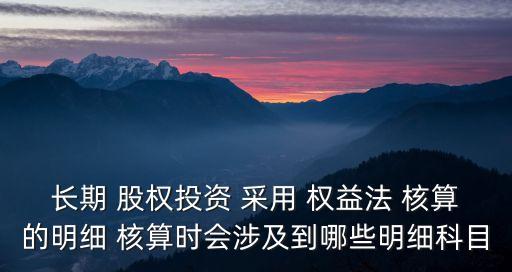 长期 股权投资 采用 权益法 核算
的明细 核算时会涉及到哪些明细科目